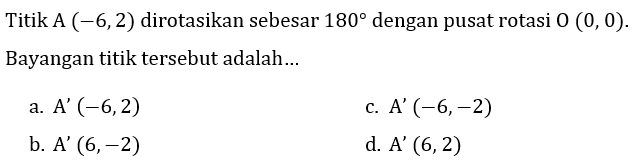 Titik A $(-6, 2)$ dirotasikan sebesar $180^\circ$ dengan pusat rotasi O $(0, 0)$.

Bayangan titik tersebut adalah...

a. A' $(-6, 2)$

b. A' $(6, -2)$

c. A' $(-6, -2)$

d. A' $(6, 2)$